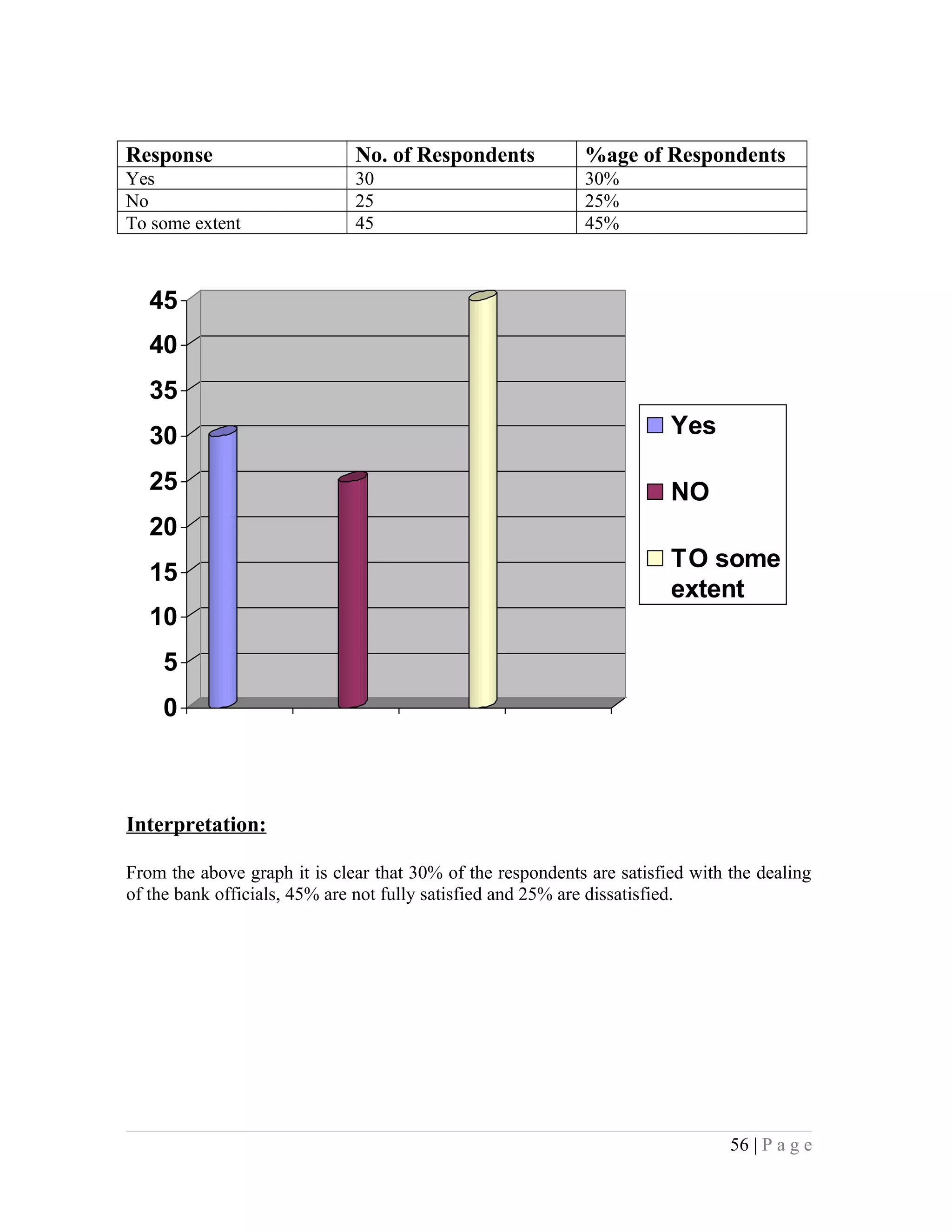 | Response | No. of Respondents | %age of Respondents |
|---|---|---|
| Yes | 30 | 30% |
| No | 25 | 25% |
| To some extent | 45 | 45% |

45
40
35
30
25
20
15
10
5
0

Yes
NO
TO some extent

Interpretation:

From the above graph it is clear that 30% of the respondents are satisfied with the dealing of the bank officials, 45% are not fully satisfied and 25% are dissatisfied.

56 | P a g e